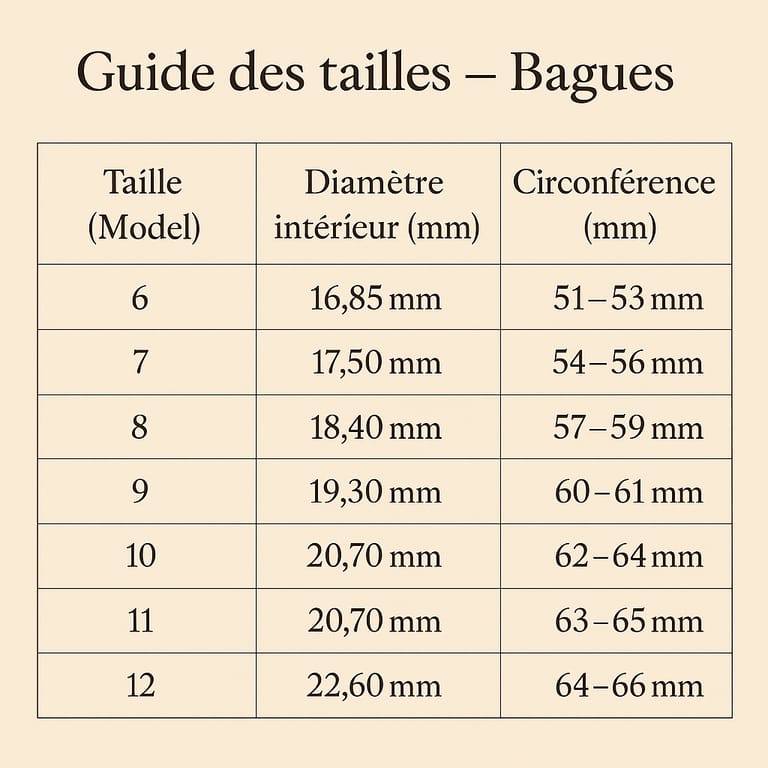 Guide des tailles – Bagues

| Taille (Model) | Diamètre intérieur (mm) | Circonférence (mm) |
|---|---|---|
| 6 | 16,85 mm | 51 – 53 mm |
| 7 | 17,50 mm | 54 – 56 mm |
| 8 | 18,40 mm | 57 – 59 mm |
| 9 | 19,30 mm | 60 – 61 mm |
| 10 | 20,70 mm | 62 – 64 mm |
| 11 | 20,70 mm | 63 – 65 mm |
| 12 | 22,60 mm | 64 – 66 mm |